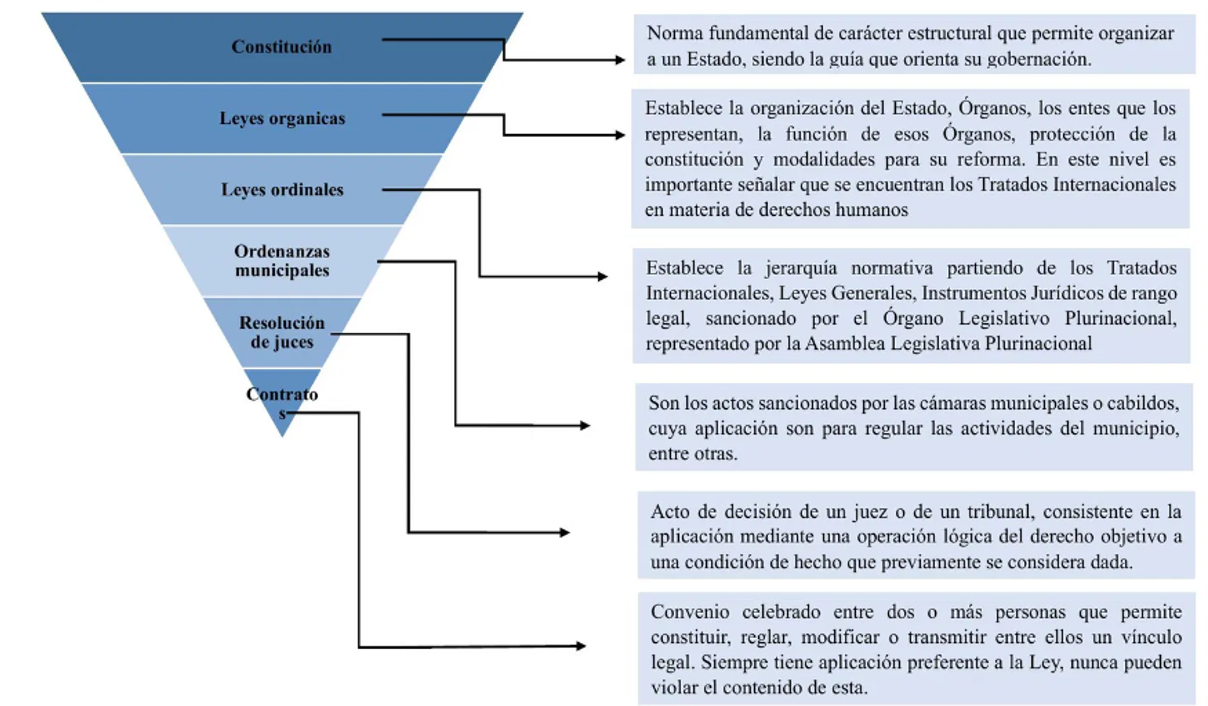 Constitución

Leyes organicas

Leyes ordinales

Ordenanzas municipales

Resolución de juces

Contrato s

Norma fundamental de carácter estructural que permite organizar a un Estado, siendo la guía que orienta su gobernación.

Establece la organización del Estado, Órganos, los entes que los representan, la función de esos Órganos, protección de la constitución y modalidades para su reforma. En este nivel es importante señalar que se encuentran los Tratados Internacionales en materia de derechos humanos

Establece la jerarquía normativa partiendo de los Tratados Internacionales, Leyes Generales, Instrumentos Jurídicos de rango legal, sancionado por el Órgano Legislativo Plurinacional, representado por la Asamblea Legislativa Plurinacional

Son los actos sancionados por las cámaras municipales o cabildos, cuya aplicación son para regular las actividades del municipio, entre otras.

Acto de decisión de un juez o de un tribunal, consistente en la aplicación mediante una operación lógica del derecho objetivo a una condición de hecho que previamente se considera dada.

Convenio celebrado entre dos o más personas que permite constituir, reglar, modificar o transmitir entre ellos un vínculo legal. Siempre tiene aplicación preferente a la Ley, nunca pueden violar el contenido de esta.